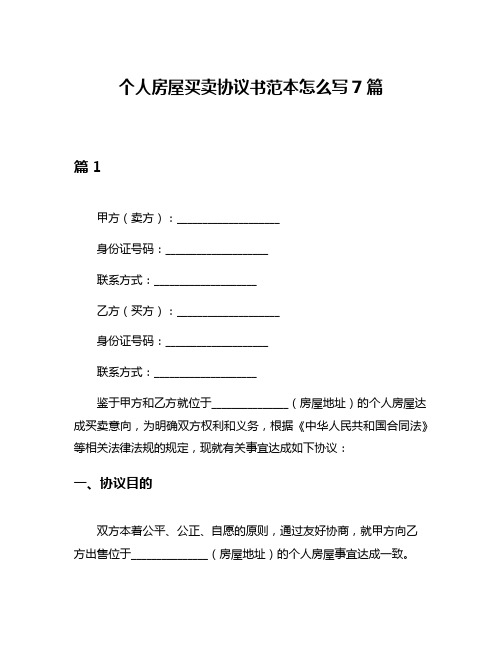 个人房屋买卖协议书范本怎么写7篇

篇1

甲方（卖方）：__________________

身份证号码：__________________

联系方式：__________________

乙方（买方）：__________________

身份证号码：__________________

联系方式：__________________

鉴于甲方和乙方就位于______________（房屋地址）的个人房屋达成买卖意向，为明确双方权利和义务，根据《中华人民共和国合同法》等相关法律法规的规定，现就有关事宜达成如下协议：

一、协议目的

双方本着公平、公正、自愿的原则，通过友好协商，就甲方向乙方出售位于______________（房屋地址）的个人房屋事宜达成一致。